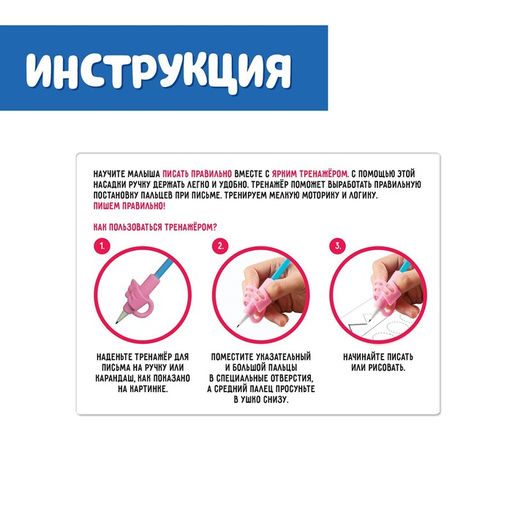 ИНСТРУКЦИЯ

НАУЧИТЕ МАЛЫША ПИСАТЬ ПРАВИЛЬНО ВМЕСТЕ С ЯРКИМ ТРЕНАЖЁРОМ. С ПОМОЩЬЮ ЭТОЙ НАСАДКИ РУЧКУ ДЕРЖАТЬ ЛЕГКО И УДОБНО. ТРЕНАЖЁР ПОМОЖЕТ ВЫРАБОТАТЬ ПРАВИЛЬНУЮ ПОСТАНОВКУ ПАЛЬЦЕВ ПРИ ПИСЬМЕ. ТРЕНИРУЕМ МЕЛКУЮ МОТОРИКУ И ЛОГИКУ. ПИШЕМ ПРАВИЛЬНО!

КАК ПОЛЬЗОВАТЬСЯ ТРЕНАЖЁРОМ?

1.

НАДЕНЬТЕ ТРЕНАЖЁР ДЛЯ ПИСЬМА НА РУЧКУ ИЛИ КАРАНДАШ, КАК ПОКАЗАНО НА КАРТИНКЕ.

2.

ПОМЕСТИТЕ УКАЗАТЕЛЬНЫЙ И БОЛЬШОЙ ПАЛЬЦЫ В СПЕЦИАЛЬНЫЕ ОТВЕРСТИЯ, А СРЕДНИЙ ПАЛЕЦ ПРОСУНЬТЕ В УШКО СНИЗУ.

3.

НАЧИНАЙТЕ ПИСАТЬ ИЛИ РИСОВАТЬ.